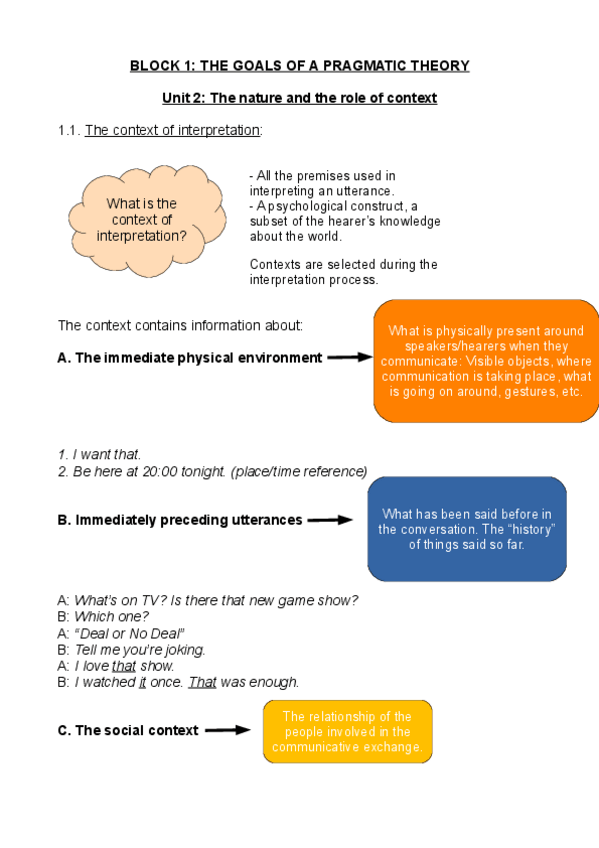 BLOCK 1: THE GOALS OF A PRAGMATIC THEORY

Unit 2: The nature and the role of context

1.1. The context of interpretation:

What is the context of interpretation?

- All the premises used in interpreting an utterance.
- A psychological construct, a subset of the hearer's knowledge about the world.

Contexts are selected during the interpretation process.

The context contains information about:

A. The immediate physical environment

What is physically present around speakers/hearers when they communicate: Visible objects, where communication is taking place, what is going on around, gestures, etc.

1. I want that.
2. Be here at 20:00 tonight. (place/time reference)

B. Immediately preceding utterances

What has been said before in the conversation. The "history" of things said so far.

A: What's on TV? Is there that new game show?
B: Which one?
A: "Deal or No Deal"
B: Tell me you're joking.
A: I love that show.
B: I watched it once. That was enough.

C. The social context

The relationship of the people involved in the communicative exchange.